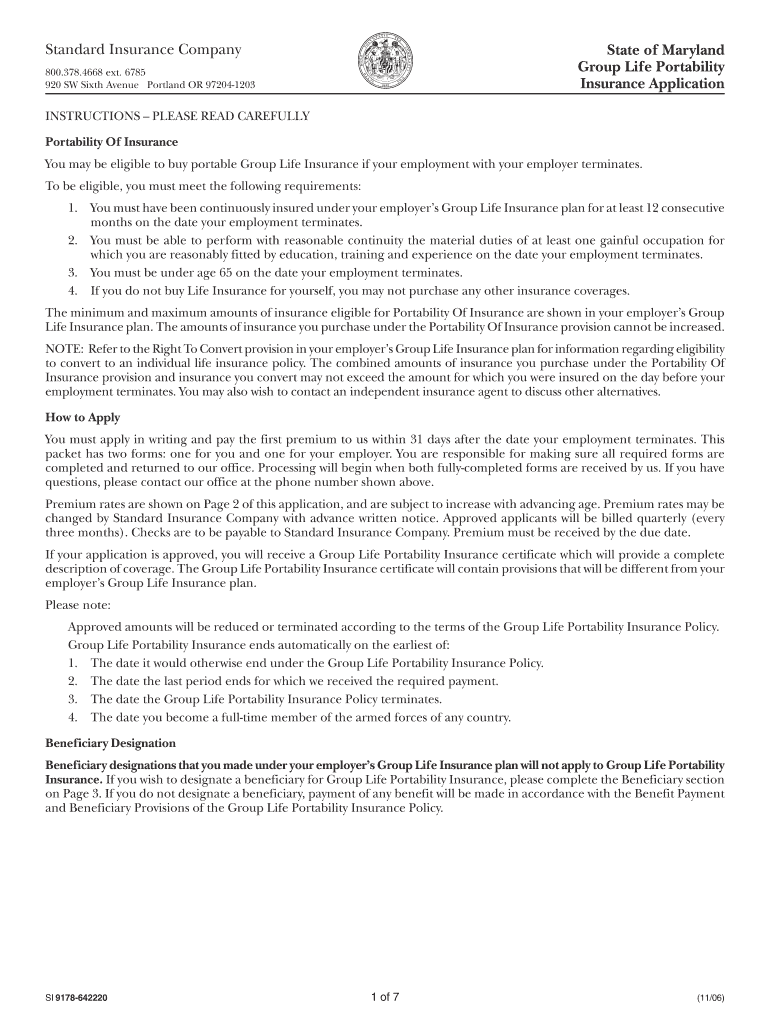 Standard Insurance Company

800.378.4668 ext. 6785
920 SW Sixth Avenue Portland OR 97204-1203

State of Maryland
Group Life Portability
Insurance Application

INSTRUCTIONS – PLEASE READ CAREFULLY

Portability Of Insurance

You may be eligible to buy portable Group Life Insurance if your employment with your employer terminates.

To be eligible, you must meet the following requirements:

1. You must have been continuously insured under your employer's Group Life Insurance plan for at least 12 consecutive months on the date your employment terminates.
2. You must be able to perform with reasonable continuity the material duties of at least one gainful occupation for which you are reasonably fitted by education, training and experience on the date your employment terminates.
3. You must be under age 65 on the date your employment terminates.
4. If you do not buy Life Insurance for yourself, you may not purchase any other insurance coverages.

The minimum and maximum amounts of insurance eligible for Portability Of Insurance are shown in your employer's Group Life Insurance plan. The amounts of insurance you purchase under the Portability Of Insurance provision cannot be increased.

NOTE: Refer to the Right To Convert provision in your employer's Group Life Insurance plan for information regarding eligibility to convert to an individual life insurance policy. The combined amounts of insurance you purchase under the Portability Of Insurance provision and insurance you convert may not exceed the amount for which you were insured on the day before your employment terminates. You may also wish to contact an independent insurance agent to discuss other alternatives.

How to Apply

You must apply in writing and pay the first premium to us within 31 days after the date your employment terminates. This packet has two forms: one for you and one for your employer. You are responsible for making sure all required forms are completed and returned to our office. Processing will begin when both fully-completed forms are received by us. If you have questions, please contact our office at the phone number shown above.

Premium rates are shown on Page 2 of this application, and are subject to increase with advancing age. Premium rates may be changed by Standard Insurance Company with advance written notice. Approved applicants will be billed quarterly (every three months). Checks are to be payable to Standard Insurance Company. Premium must be received by the due date.

If your application is approved, you will receive a Group Life Portability Insurance certificate which will provide a complete description of coverage. The Group Life Portability Insurance certificate will contain provisions that will be different from your employer's Group Life Insurance plan.

Please note:

Approved amounts will be reduced or terminated according to the terms of the Group Life Portability Insurance Policy.

Group Life Portability Insurance ends automatically on the earliest of:

1. The date it would otherwise end under the Group Life Portability Insurance Policy.
2. The date the last period ends for which we received the required payment.
3. The date the Group Life Portability Insurance Policy terminates.
4. The date you become a full-time member of the armed forces of any country.

Beneficiary Designation

Beneficiary designations that you made under your employer's Group Life Insurance plan will not apply to Group Life Portability Insurance. If you wish to designate a beneficiary for Group Life Portability Insurance, please complete the Beneficiary section on Page 3. If you do not designate a beneficiary, payment of any benefit will be made in accordance with the Benefit Payment and Beneficiary Provisions of the Group Life Portability Insurance Policy.

SI 9178-642220

1 of 7

(11/06)